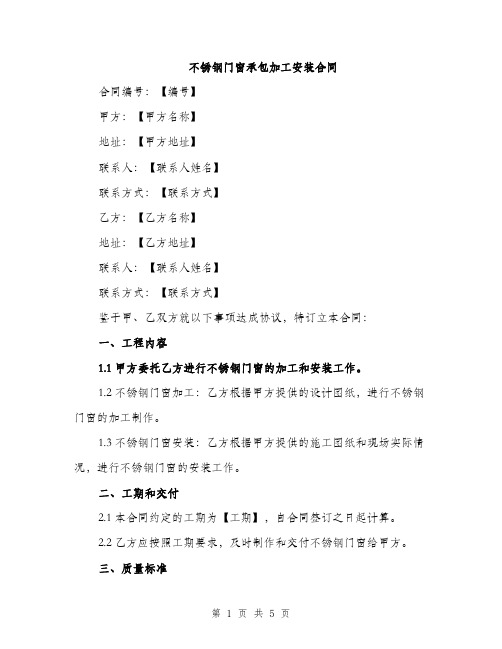 不锈钢门窗承包加工安装合同

合同编号：【编号】

甲方：【甲方名称】

地址：【甲方地址】

联系人：【联系人姓名】

联系方式：【联系方式】

乙方：【乙方名称】

地址：【乙方地址】

联系人：【联系人姓名】

联系方式：【联系方式】

鉴于甲、乙双方就以下事项达成协议，特订立本合同：

一、工程内容

1.1 甲方委托乙方进行不锈钢门窗的加工和安装工作。

1.2 不锈钢门窗加工：乙方根据甲方提供的设计图纸，进行不锈钢门窗的加工制作。

1.3 不锈钢门窗安装：乙方根据甲方提供的施工图纸和现场实际情况，进行不锈钢门窗的安装工作。

二、工期和交付

2.1 本合同约定的工期为【工期】，自合同签订之日起计算。

2.2 乙方应按照工期要求，及时制作和交付不锈钢门窗给甲方。

三、质量标准

第 1 页 共 5 页